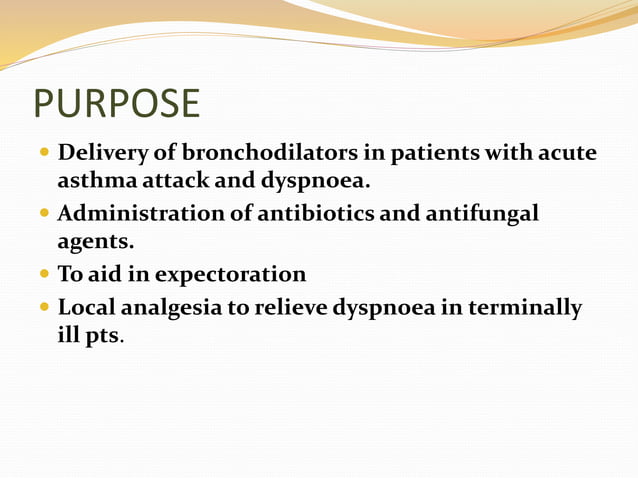 PURPOSE

- Delivery of bronchodilators in patients with acute asthma attack and dyspnoea.
- Administration of antibiotics and antifungal agents.
- To aid in expectoration
- Local analgesia to relieve dyspnoea in terminally ill pts.